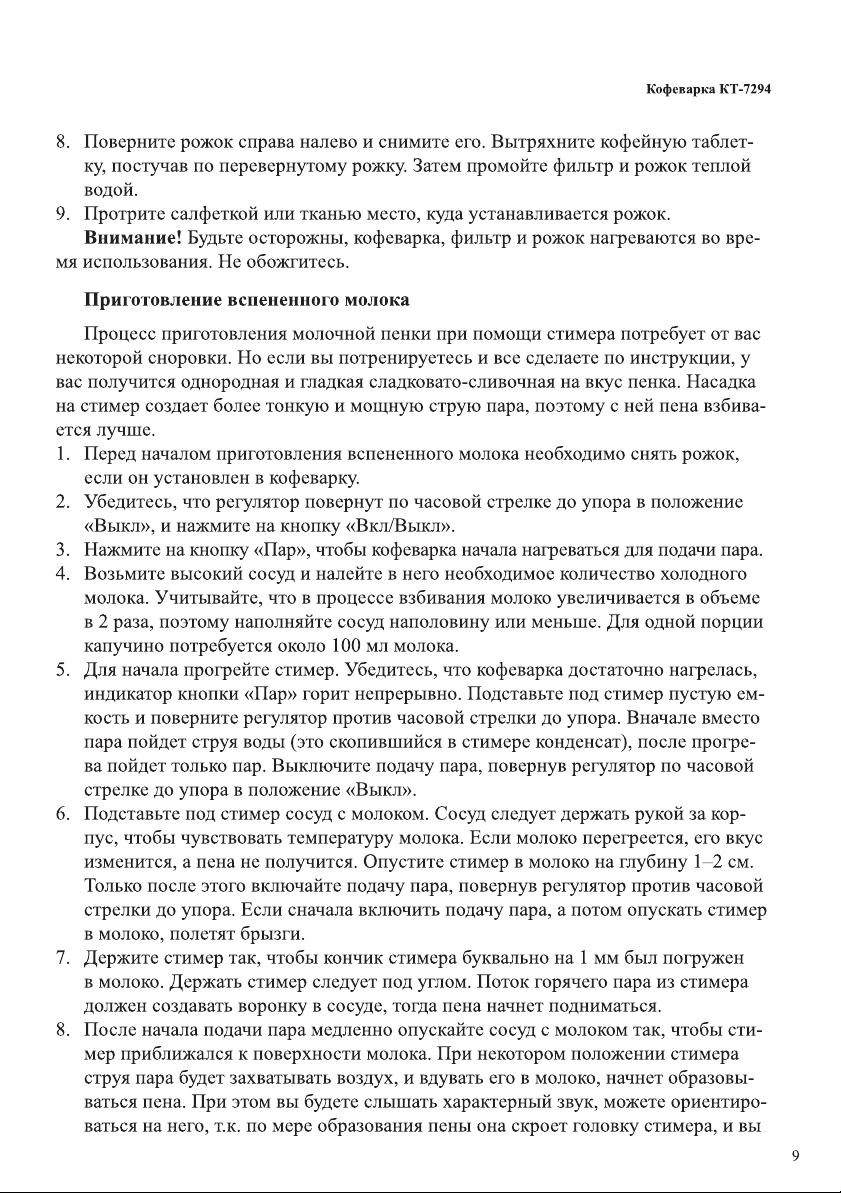 Кофеварка КТ-7294

8. Поверните рожок справа налево и снимите его. Вытряхните кофейную таблетку, постучав по перевернутому рожку. Затем промойте фильтр и рожок теплой водой.
9. Протрите салфеткой или тканью место, куда устанавливается рожок.

**Внимание!** Будьте осторожны, кофеварка, фильтр и рожок нагреваются во время использования. Не обожгитесь.

**Приготовление вспененного молока**

Процесс приготовления молочной пенки при помощи стимера потребует от вас некоторой сноровки. Но если вы потренируетесь и все сделаете по инструкции, у вас получится однородная и гладкая сладковато-сливочная на вкус пенка. Насадка на стимер создает более тонкую и мощную струю пара, поэтому с ней пена взбивается лучше.

1. Перед началом приготовления вспененного молока необходимо снять рожок, если он установлен в кофеварку.
2. Убедитесь, что регулятор повернут по часовой стрелке до упора в положение «Выкл», и нажмите на кнопку «Вкл/Выкл».
3. Нажмите на кнопку «Пар», чтобы кофеварка начала нагреваться для подачи пара.
4. Возьмите высокий сосуд и налейте в него необходимое количество холодного молока. Учитывайте, что в процессе взбивания молоко увеличивается в объеме в 2 раза, поэтому наполняйте сосуд наполовину или меньше. Для одной порции капучино потребуется около 100 мл молока.
5. Для начала прогрейте стимер. Убедитесь, что кофеварка достаточно нагрелась, индикатор кнопки «Пар» горит непрерывно. Подставьте под стимер пустую емкость и поверните регулятор против часовой стрелки до упора. Вначале вместо пара пойдет струя воды (это скопившийся в стимере конденсат), после прогрева пойдет только пар. Выключите подачу пара, повернув регулятор по часовой стрелке до упора в положение «Выкл».
6. Подставьте под стимер сосуд с молоком. Сосуд следует держать рукой за корпус, чтобы чувствовать температуру молока. Если молоко перегреется, его вкус изменится, а пена не получится. Опустите стимер в молоко на глубину 1–2 см. Только после этого включайте подачу пара, повернув регулятор против часовой стрелки до упора. Если сначала включить подачу пара, а потом опускать стимер в молоко, полетят брызги.
7. Держите стимер так, чтобы кончик стимера буквально на 1 мм был погружен в молоко. Держать стимер следует под углом. Поток горячего пара из стимера должен создавать воронку в сосуде, тогда пена начнет подниматься.
8. После начала подачи пара медленно опускайте сосуд с молоком так, чтобы стимер приближался к поверхности молока. При некотором положении стимера струя пара будет захватывать воздух, и вдувать его в молоко, начнет образовываться пена. При этом вы будете слышать характерный звук, можете ориентироваться на него, т.к. по мере образования пены она скроет головку стимера, и вы

9